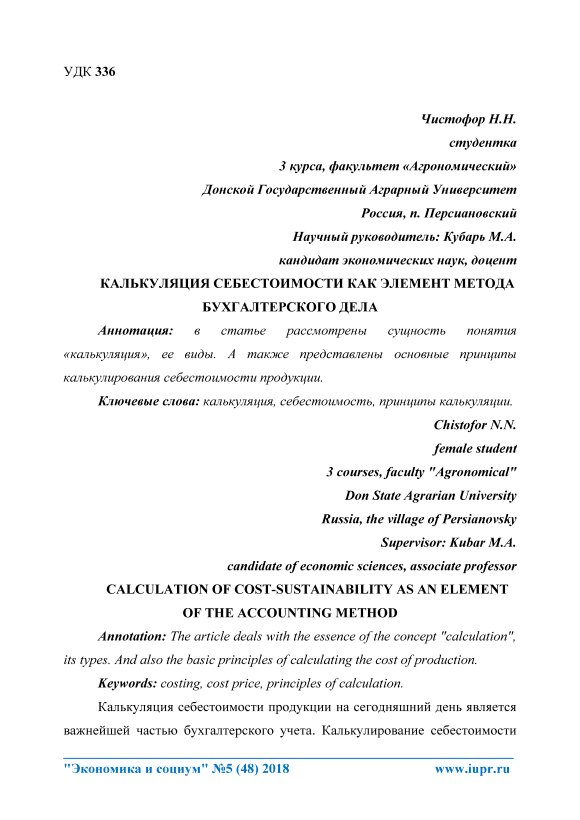 УДК 336

Чистофор Н.Н.

студентка

3 курса, факультет «Агрономический»

Донской Государственный Аграрный Университет

Россия, п. Персиановский

Научный руководитель: Кубарь М.А.

кандидат экономических наук, доцент

КАЛЬКУЛЯЦИЯ СЕБЕСТОИМОСТИ КАК ЭЛЕМЕНТ МЕТОДА БУХГАЛТЕРСКОГО ДЕЛА

Аннотация: в статье рассмотрены сущность понятия «калькуляция», ее виды. А также представлены основные принципы калькулирования себестоимости продукции.

Ключевые слова: калькуляция, себестоимость, принципы калькуляции.

Chistofor N.N.

female student

3 courses, faculty "Agronomical"

Don State Agrarian University

Russia, the village of Persianovsky

Supervisor: Kubar M.A.

candidate of economic sciences, associate professor

CALCULATION OF COST-SUSTAINABILITY AS AN ELEMENT OF THE ACCOUNTING METHOD

Annotation: The article deals with the essence of the concept "calculation", its types. And also the basic principles of calculating the cost of production.

Keywords: costing, cost price, principles of calculation.

Калькуляция себестоимости продукции на сегодняшний день является важнейшей частью бухгалтерского учета. Калькулирование себестоимости

"Экономика и социум" №5 (48) 2018 www.iupr.ru